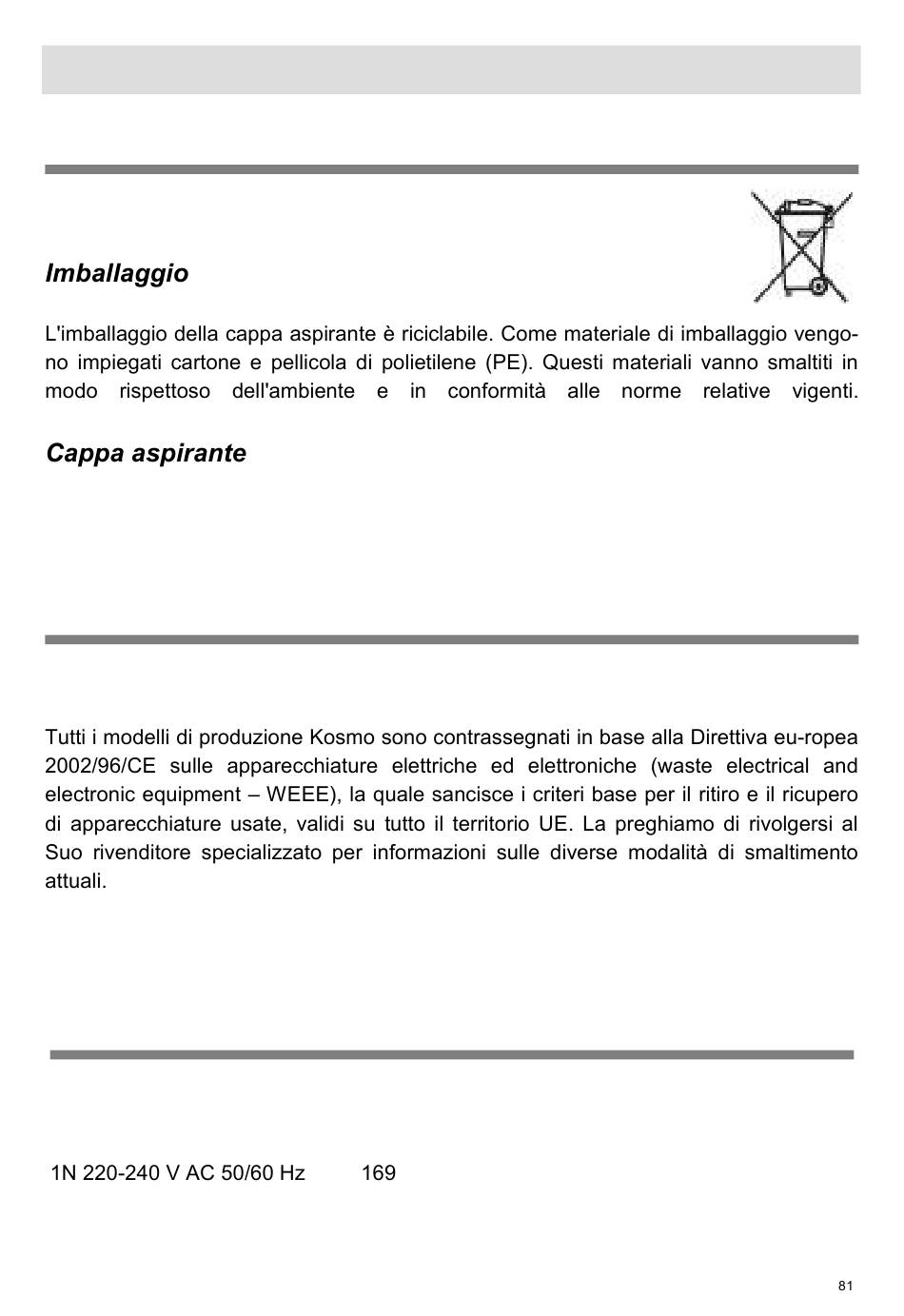 Imballaggio

L'imballaggio della cappa aspirante è riciclabile. Come materiale di imballaggio vengono impiegati cartone e pellicola di polietilene (PE). Questi materiali vanno smaltiti in modo rispettoso dell'ambiente e in conformità alle norme relative vigenti.

Cappa aspirante

Tutti i modelli di produzione Kosmo sono contrassegnati in base alla Direttiva eu-ropea 2002/96/CE sulle apparecchiature elettriche ed elettroniche (waste electrical and electronic equipment – WEEE), la quale sancisce i criteri base per il ritiro e il ricupero di apparecchiature usate, validi su tutto il territorio UE. La preghiamo di rivolgersi al Suo rivenditore specializzato per informazioni sulle diverse modalità di smaltimento attuali.

1N 220-240 V AC 50/60 Hz 169

81